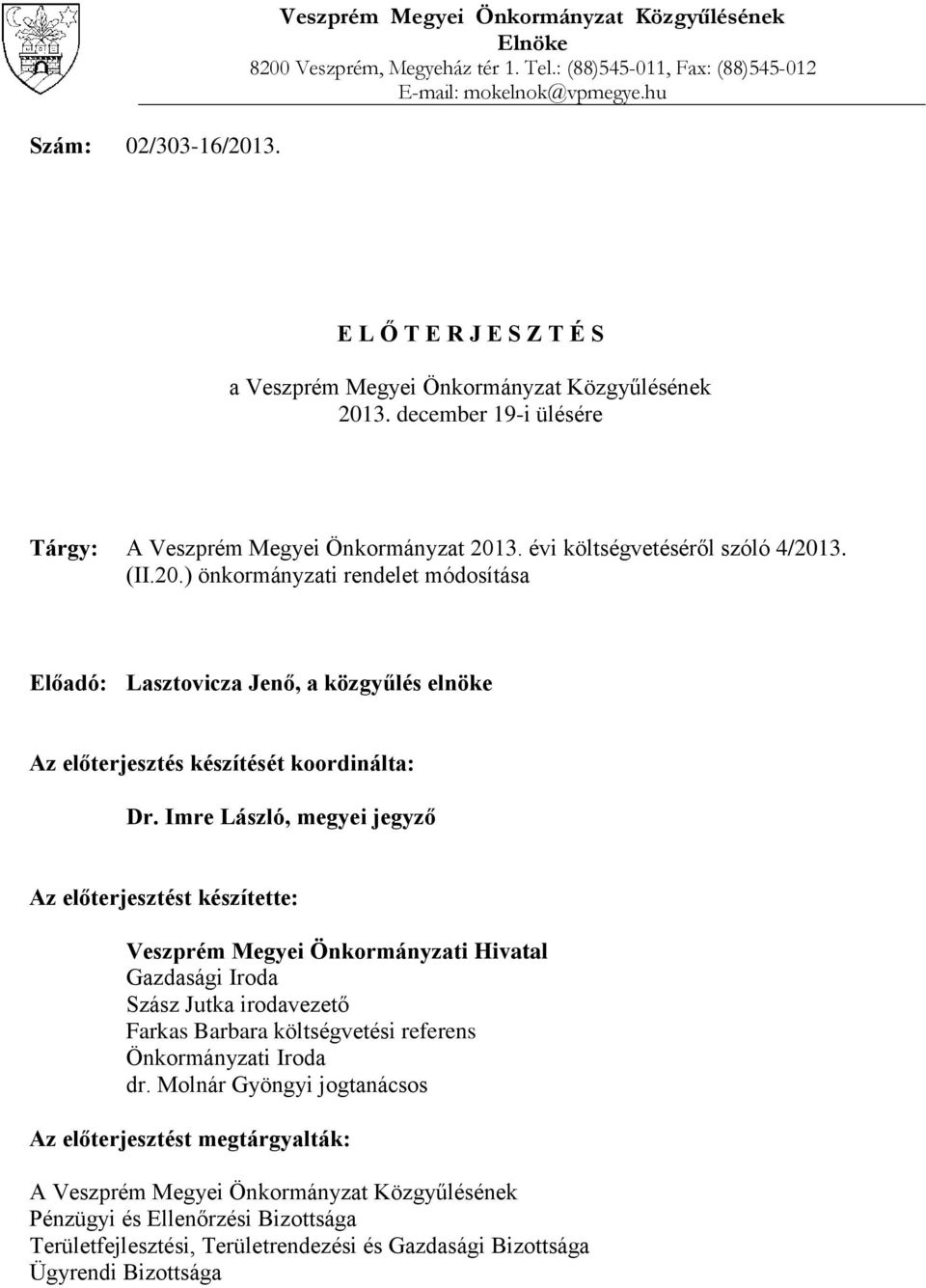 Veszprém Megyei Önkormányzat Közgyűlésének Elnöke
8200 Veszprém, Megyeház tér 1. Tel.: (88)545-011, Fax: (88)545-012
E-mail: mokelnok@vpmegye.hu

Szám: 02/303-16/2013.

E L Ő T E R J E S Z T É S

a Veszprém Megyei Önkormányzat Közgyűlésének 2013. december 19-i ülésére

Tárgy: A Veszprém Megyei Önkormányzat 2013. évi költségvetéséről szóló 4/2013. (II.20.) önkormányzati rendelet módosítása

Előadó: Lasztovicza Jenő, a közgyűlés elnöke

Az előterjesztés készítését koordinálta:

Dr. Imre László, megyei jegyző

Az előterjesztést készítette:

Veszprém Megyei Önkormányzati Hivatal
Gazdasági Iroda
Szász Jutka irodavezető
Farkas Barbara költségvetési referens
Önkormányzati Iroda
dr. Molnár Gyöngyi jogtanácsos

Az előterjesztést megtárgyalták:

A Veszprém Megyei Önkormányzat Közgyűlésének
Pénzügyi és Ellenőrzési Bizottsága
Területfejlesztési, Területrendezési és Gazdasági Bizottsága
Ügyrendi Bizottsága